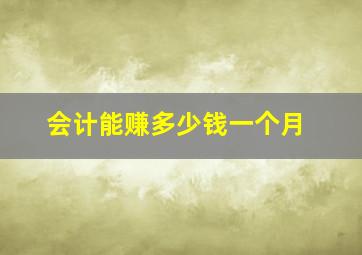 会计能赚多少钱一个月